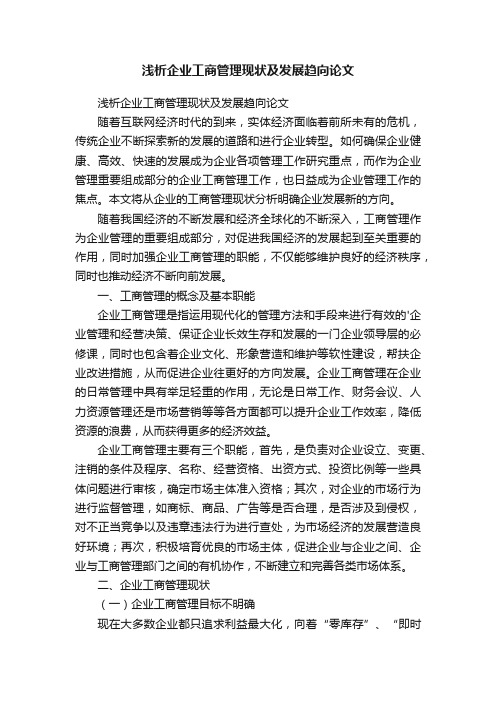 浅析企业工商管理现状及发展趋向论文

浅析企业工商管理现状及发展趋向论文

随着互联网经济时代的到来，实体经济面临着前所未有的危机，传统企业不断探索新的发展的道路和进行企业转型。如何确保企业健康、高效、快速的发展成为企业各项管理工作研究重点，而作为企业管理重要组成部分的企业工商管理工作，也日益成为企业管理工作的焦点。本文将从企业的工商管理现状分析明确企业发展新的方向。

随着我国经济的不断发展和经济全球化的不断深入，工商管理作为企业管理的重要组成部分，对促进我国经济的发展起到至关重要的作用，同时加强企业工商管理的职能，不仅能够维护良好的经济秩序，同时也推动经济不断向前发展。

一、工商管理的概念及基本职能

企业工商管理是指运用现代化的管理方法和手段来进行有效的'企业管理和经营决策、保证企业长效生存和发展的一门企业领导层的必修课，同时也包含着企业文化、形象营造和维护等软性建设，帮扶企业改进措施，从而促进企业往更好的方向发展。企业工商管理在企业的日常管理中具有举足轻重的作用，无论是日常工作、财务会议、人力资源管理还是市场营销等等各方面都可以提升企业工作效率，降低资源的浪费，从而获得更多的经济效益。

企业工商管理主要有三个职能，首先，是负责对企业设立、变更、注销的条件及程序、名称、经营资格、出资方式、投资比例等一些具体问题进行审核，确定市场主体准入资格；其次，对企业的市场行为进行监督管理，如商标、商品、广告等是否合理，是否涉及到侵权，对不正当竞争以及违章违法行为进行查处，为市场经济的发展营造良好环境；再次，积极培育优良的市场主体，促进企业与企业之间、企业与工商管理部门之间的有机协作，不断建立和完善各类市场体系。

二、企业工商管理现状

（一）企业工商管理目标不明确

现在大多数企业都只追求利益最大化，向着“零库存”、“即时